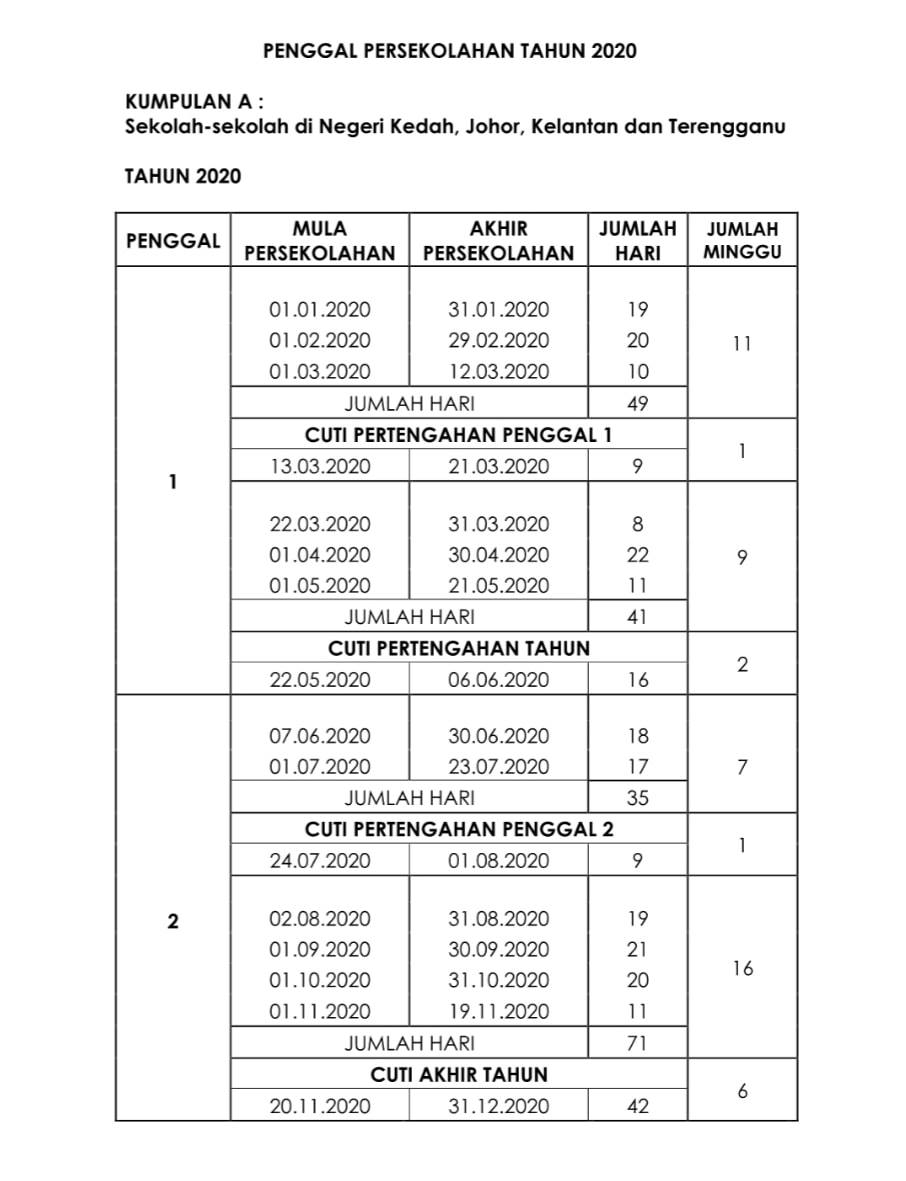 PENGGAL PERSEKOLAHAN TAHUN 2020

KUMPULAN A :
Sekolah-sekolah di Negeri Kedah, Johor, Kelantan dan Terengganu

TAHUN 2020

| PENGGAL | MULA PERSEKOLAHAN | AKHIR PERSEKOLAHAN | JUMLAH HARI | JUMLAH MINGGU |
|---|---|---|---|---|
| 1 | 01.01.2020 | 31.01.2020 | 19 | 11 |
| | 01.02.2020 | 29.02.2020 | 20 | |
| | 01.03.2020 | 12.03.2020 | 10 | |
| | JUMLAH HARI | | 49 | |
| | CUTI PERTENGAHAN PENGGAL 1 | | | 1 |
| | 13.03.2020 | 21.03.2020 | 9 | |
| | 22.03.2020 | 31.03.2020 | 8 | 9 |
| | 01.04.2020 | 30.04.2020 | 22 | |
| | 01.05.2020 | 21.05.2020 | 11 | |
| | JUMLAH HARI | | 41 | |
| | CUTI PERTENGAHAN TAHUN | | | 2 |
| | 22.05.2020 | 06.06.2020 | 16 | |
| 2 | 07.06.2020 | 30.06.2020 | 18 | 7 |
| | 01.07.2020 | 23.07.2020 | 17 | |
| | JUMLAH HARI | | 35 | |
| | CUTI PERTENGAHAN PENGGAL 2 | | | 1 |
| | 24.07.2020 | 01.08.2020 | 9 | |
| | 02.08.2020 | 31.08.2020 | 19 | 16 |
| | 01.09.2020 | 30.09.2020 | 21 | |
| | 01.10.2020 | 31.10.2020 | 20 | |
| | 01.11.2020 | 19.11.2020 | 11 | |
| | JUMLAH HARI | | 71 | |
| | CUTI AKHIR TAHUN | | | 6 |
| | 20.11.2020 | 31.12.2020 | 42 | |